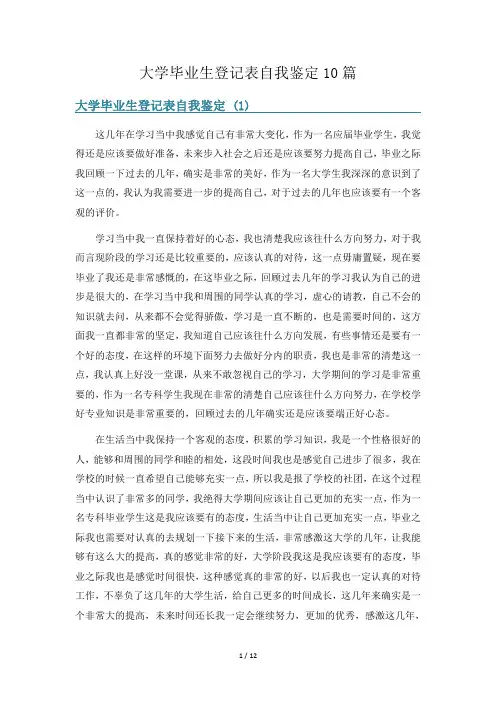 大学毕业生登记表自我鉴定10篇

大学毕业生登记表自我鉴定（1）

这几年在学习当中我感觉自己有非常大变化，作为一名应届毕业学生，我觉得还是应该要做好准备，未来步入社会之后还是应该要努力提高自己，毕业之际我回顾一下过去的几年，确实是非常的美好，作为一名大学生我深深的意识到了这一点的，我认为我需要进一步的提高自己，对于过去的几年也应该要有一个客观的评价。

学习当中我一直保持着好的心态，我也清楚我应该往什么方向努力，对于我而言现阶段的学习还是比较重要的，应该认真的对待，这一点毋庸置疑，现在要毕业了我还是非常感慨的，在这毕业之际，回顾过去几年的学习我认为自己的进步是很大的，在学习当中我和周围的同学认真的学习，虚心的请教，自己不会的知识就去问，从来都不会觉得骄傲，学习是一直不断的，也是需要时间的，这方面我一直都非常的坚定，我知道自己应该往什么方向发展，有些事情还是要有一个好的态度，在这样的环境下面努力去做好分内的职责，我也是非常的清楚这一点，我认真上好没一堂课，从来不敢忽视自己的学习，大学期间的学习是非常重要的，作为一名专科学生我现在非常的清楚自己应该往什么方向努力，在学校学好专业知识是非常重要的，回顾过去的几年确实还是应该要端正好心态。

在生活当中我保持一个客观的态度，积累的学习知识，我是一个性格很好的人，能够和周围的同学和睦的相处，这段时间我也是感觉自己进步了很多，我在学校的时候一直希望自己能够充实一点，所以我是报了学校的社团，在这个过程当中认识了非常多的同学，我绝得大学期间应该让自己更加的充实一点，作为一名专科毕业学生这是我应该要有的态度，生活当中让自己更加充实一点，毕业之际我也需要对认真的去规划一下接下来的生活，非常感激这大学的几年，让我能够有这么大的提高，真的感觉非常的好，大学阶段我这是我应该要有的态度，毕业之际我也是感觉时间很快，这种感觉真的非常的好，以后我也一定认真的对待工作，不辜负了这几年的大学生活，给自己更多的时间成长，这几年来确实是一个非常大的提高，未来时间还长我一定会继续努力，更加的优秀，感激这几年，

1 / 12